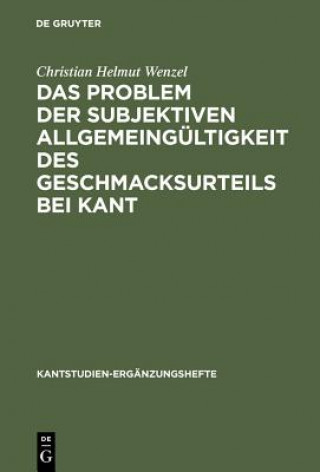 DE GRUYTER

Christian Helmut Wenzel

DAS PROBLEM DER SUBJEKTIVEN ALLGEMEINGÜLTIGKEIT DES GESCHMACKSURTEILS BEI KANT

KANTSTUDIEN-ERGÄNZUNGSHEFTE

DE G